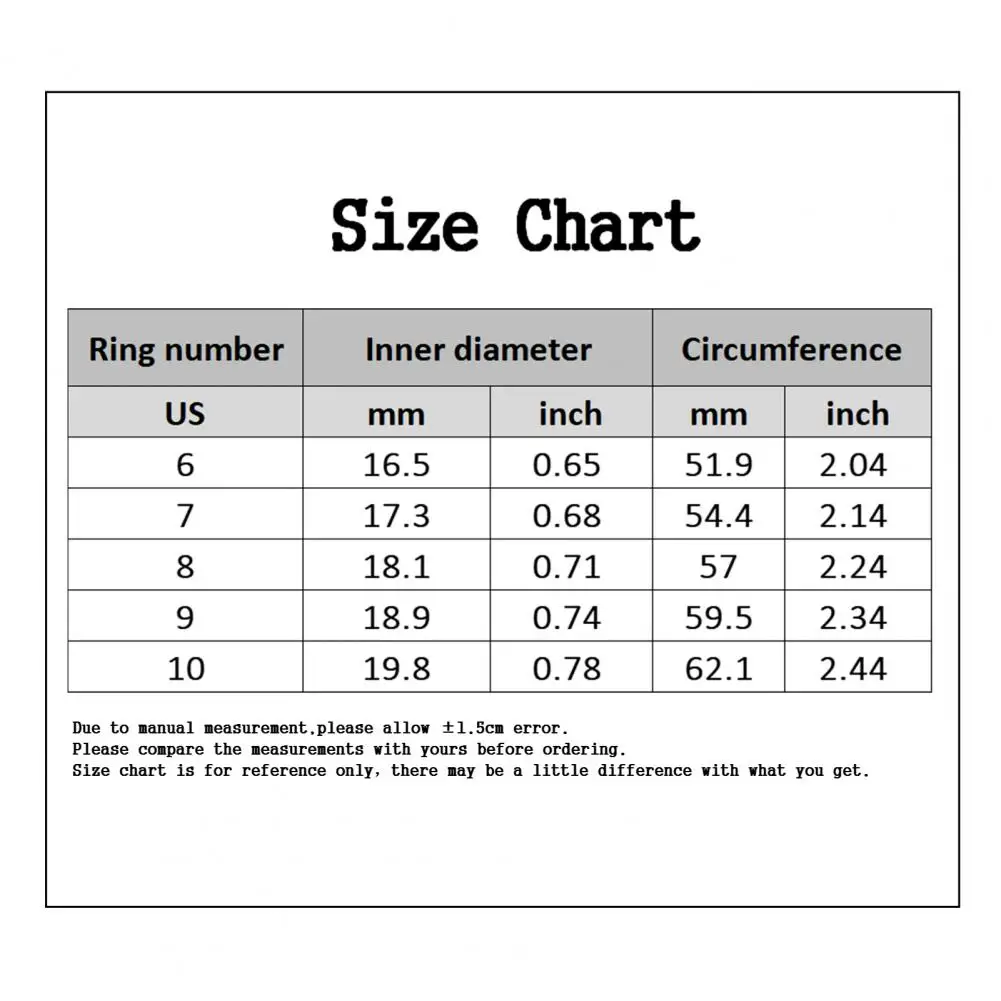 Size Chart

| Ring number | Inner diameter | | Circumference | |
|---|---|---|---|---|
| US | mm | inch | mm | inch |
| 6 | 16.5 | 0.65 | 51.9 | 2.04 |
| 7 | 17.3 | 0.68 | 54.4 | 2.14 |
| 8 | 18.1 | 0.71 | 57 | 2.24 |
| 9 | 18.9 | 0.74 | 59.5 | 2.34 |
| 10 | 19.8 | 0.78 | 62.1 | 2.44 |

Due to manual measurement,please allow ±1.5cm error.
Please compare the measurements with yours before ordering.
Size chart is for reference only, there may be a little difference with what you get.